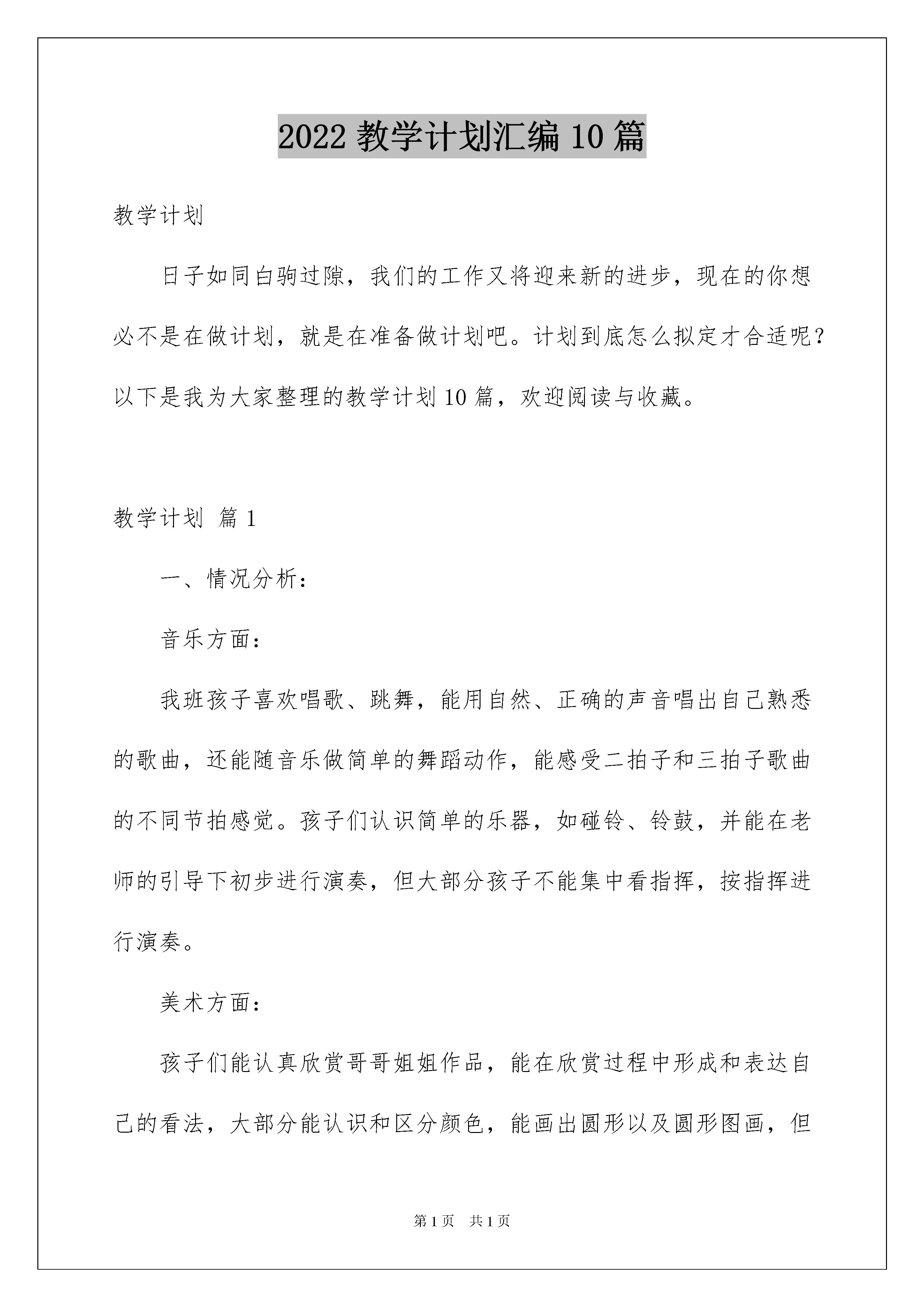 2022 教学计划汇编 10 篇

教学计划

日子如同白驹过隙，我们的工作又将迎来新的进步，现在的你想必不是在做计划，就是在准备做计划吧。计划到底怎么拟定才合适呢？以下是我为大家整理的教学计划 10 篇，欢迎阅读与收藏。

教学计划 篇 1

一、情况分析：

音乐方面：

我班孩子喜欢唱歌、跳舞，能用自然、正确的声音唱出自己熟悉的歌曲，还能随音乐做简单的舞蹈动作，能感受二拍子和三拍子歌曲的不同节拍感觉。孩子们认识简单的乐器，如碰铃、铃鼓，并能在老师的引导下初步进行演奏，但大部分孩子不能集中看指挥，按指挥进行演奏。

美术方面：

孩子们能认真欣赏哥哥姐姐作品，能在欣赏过程中形成和表达自己的看法，大部分能认识和区分颜色，能画出圆形以及圆形图画，但

第 1 页 共 1 页